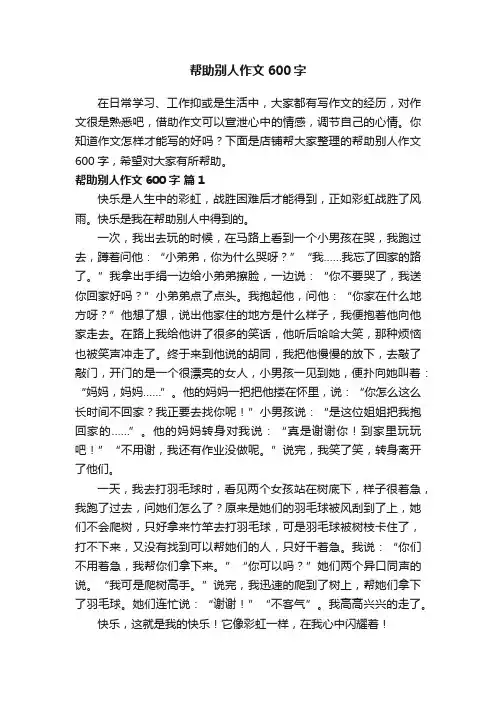 帮助别人作文 600 字

在日常学习、工作抑或是生活中，大家都有写作文的经历，对作文很是熟悉吧，借助作文可以宣泄心中的情感，调节自己的心情。你知道作文怎样才能写的好吗？下面是店铺帮大家整理的帮助别人作文 600 字，希望对大家有所帮助。

帮助别人作文 600 字 篇 1

快乐是人生中的彩虹，战胜困难后才能得到，正如彩虹战胜了风雨。快乐是我在帮助别人中得到的。

一次，我出去玩的时候，在马路上看到一个小男孩在哭，我跑过去，蹲着问他：“小弟弟，你为什么哭呀？”“我……我忘了回家的路了。”我拿出手绢一边给小弟弟擦脸，一边说：“你不要哭了，我送你回家好吗？”小弟弟点了点头。我抱起他，问他：“你家在什么地方呀？”他想了想，说出他家住的地方是什么样子，我便抱着他向他家走去。在路上我给他讲了很多的笑话，他听后哈哈大笑，那种烦恼也被笑声冲走了。终于来到他说的胡同，我把他慢慢的放下，去敲了敲门，开门的是一个很漂亮的女人，小男孩一见到她，便扑向她叫着：“妈妈，妈妈……”。他的妈妈一把把他搂在怀里，说：“你怎么这么长时间不回家？我正要去找你呢！”小男孩说：“是这位姐姐把我抱回家的……”。他的妈妈转身对我说：“真是谢谢你！到家里玩玩吧！”“不用谢，我还有作业没做呢。”说完，我笑了笑，转身离开了他们。

一天，我去打羽毛球时，看见两个女孩站在树底下，样子很着急，我跑了过去，问她们怎么了？原来是她们的羽毛球被风刮到了上，她们不会爬树，只好拿来竹竿去打羽毛球，可是羽毛球被树枝卡住了，打不下来，又没有找到可以帮她们的人，只好干着急。我说：“你们不用着急，我帮你们拿下来。”“你可以吗？”她们两个异口同声的说。“我可是爬树高手。”说完，我迅速的爬到了树上，帮她们拿下了羽毛球。她们连忙说：“谢谢！”“不客气”。我高高兴兴的走了。

快乐，这就是我的快乐！它像彩虹一样，在我心中闪耀着！